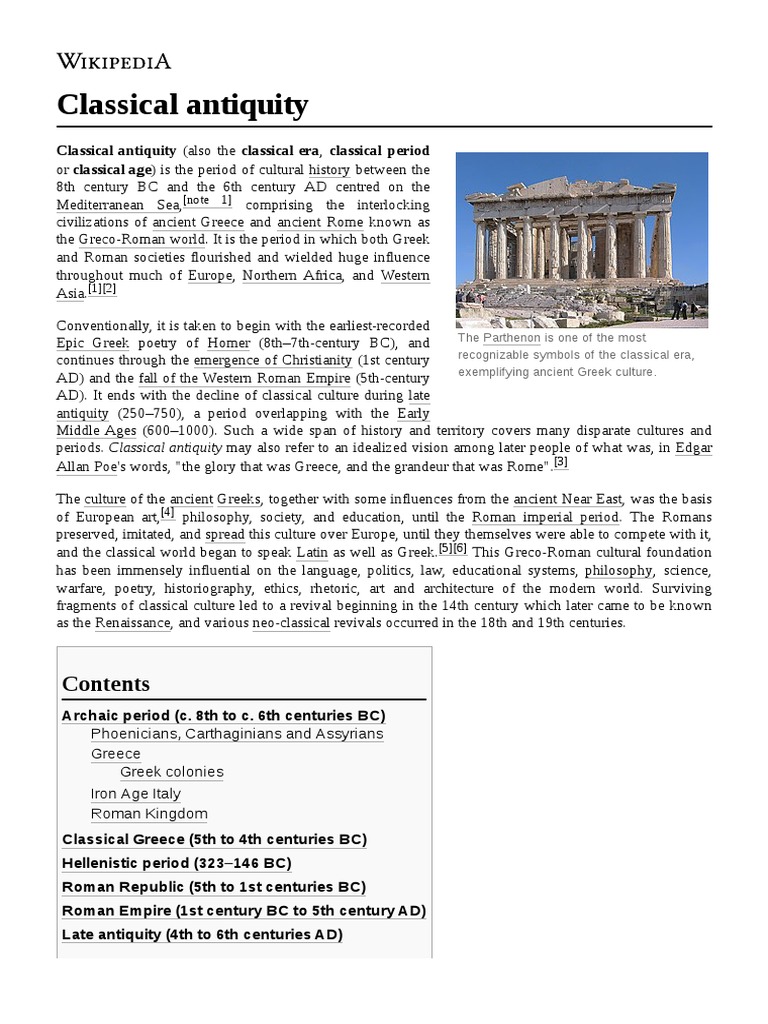 WIKIPEDIA

Classical antiquity

Classical antiquity (also the classical era, classical period or classical age) is the period of cultural history between the 8th century BC and the 6th century AD centred on the Mediterranean Sea,[note 1] comprising the interlocking civilizations of ancient Greece and ancient Rome known as the Greco-Roman world. It is the period in which both Greek and Roman societies flourished and wielded huge influence throughout much of Europe, Northern Africa, and Western Asia.[1][2]

The Parthenon is one of the most recognizable symbols of the classical era, exemplifying ancient Greek culture.

Conventionally, it is taken to begin with the earliest-recorded Epic Greek poetry of Homer (8th–7th-century BC), and continues through the emergence of Christianity (1st century AD) and the fall of the Western Roman Empire (5th-century AD). It ends with the decline of classical culture during late antiquity (250–750), a period overlapping with the Early Middle Ages (600–1000). Such a wide span of history and territory covers many disparate cultures and periods. Classical antiquity may also refer to an idealized vision among later people of what was, in Edgar Allan Poe's words, "the glory that was Greece, and the grandeur that was Rome".[3]

The culture of the ancient Greeks, together with some influences from the ancient Near East, was the basis of European art,[4] philosophy, society, and education, until the Roman imperial period. The Romans preserved, imitated, and spread this culture over Europe, until they themselves were able to compete with it, and the classical world began to speak Latin as well as Greek.[5][6] This Greco-Roman cultural foundation has been immensely influential on the language, politics, law, educational systems, philosophy, science, warfare, poetry, historiography, ethics, rhetoric, art and architecture of the modern world. Surviving fragments of classical culture led to a revival beginning in the 14th century which later came to be known as the Renaissance, and various neo-classical revivals occurred in the 18th and 19th centuries.

Contents
Archaic period (c. 8th to c. 6th centuries BC)
Phoenicians, Carthaginians and Assyrians
Greece
Greek colonies
Iron Age Italy
Roman Kingdom
Classical Greece (5th to 4th centuries BC)
Hellenistic period (323–146 BC)
Roman Republic (5th to 1st centuries BC)
Roman Empire (1st century BC to 5th century AD)
Late antiquity (4th to 6th centuries AD)